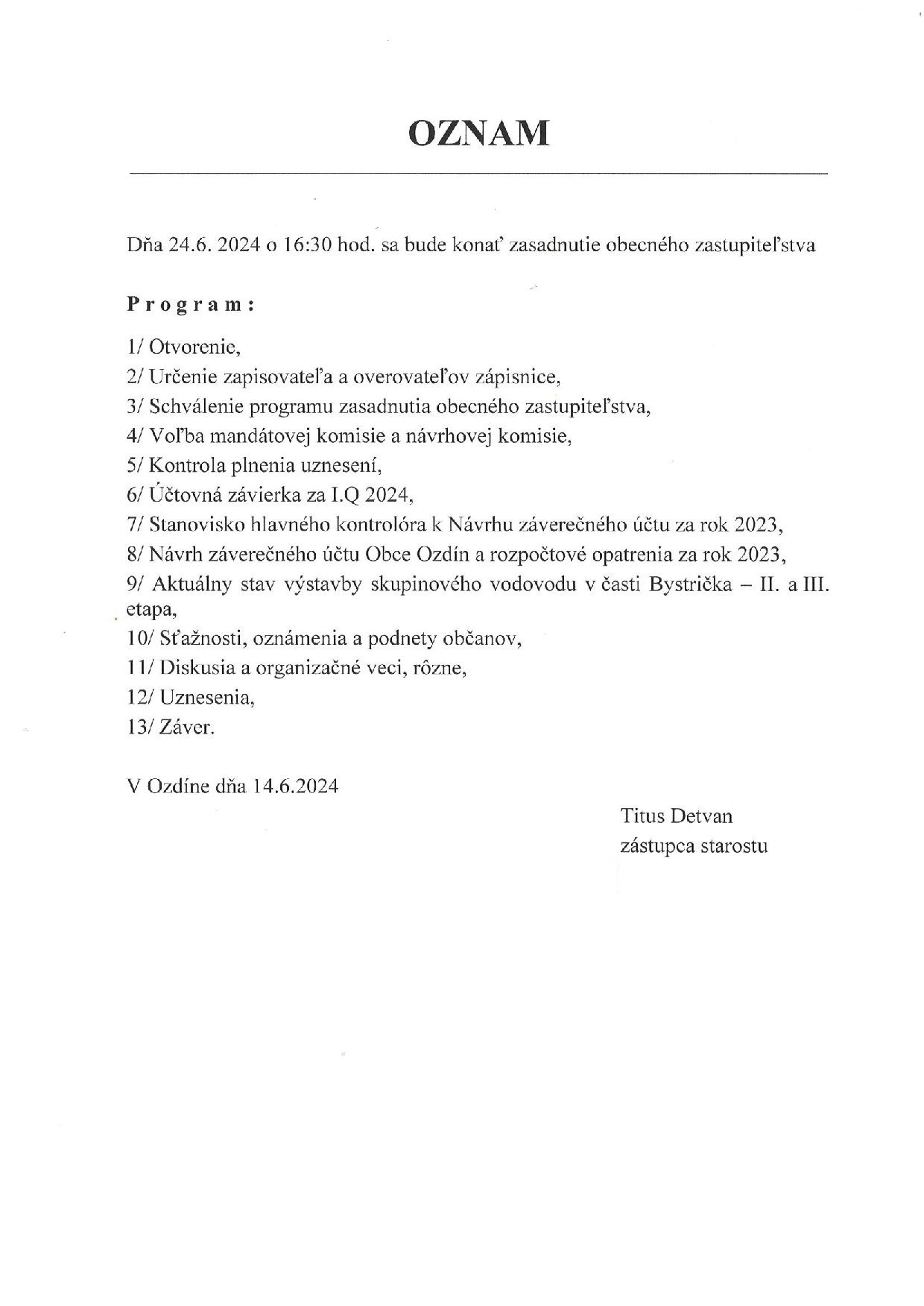 OZNAM

Dňa 24.6. 2024 o 16:30 hod. sa bude konať zasadnutie obecného zastupiteľstva

Program:

1/ Otvorenie,
2/ Určenie zapisovateľa a overovateľov zápisnice,
3/ Schválenie programu zasadnutia obecného zastupiteľstva,
4/ Voľba mandátovej komisie a návrhovej komisie,
5/ Kontrola plnenia uznesení,
6/ Účtovná závierka za I.Q 2024,
7/ Stanovisko hlavného kontrolóra k Návrhu záverečného účtu za rok 2023,
8/ Návrh záverečného účtu Obce Ozdín a rozpočtové opatrenia za rok 2023,
9/ Aktuálny stav výstavby skupinového vodovodu v časti Bystrička – II. a III. etapa,
10/ Sťažnosti, oznámenia a podnety občanov,
11/ Diskusia a organizačné veci, rôzne,
12/ Uznesenia,
13/ Záver.

V Ozdíne dňa 14.6.2024

Titus Detvan
zástupca starostu